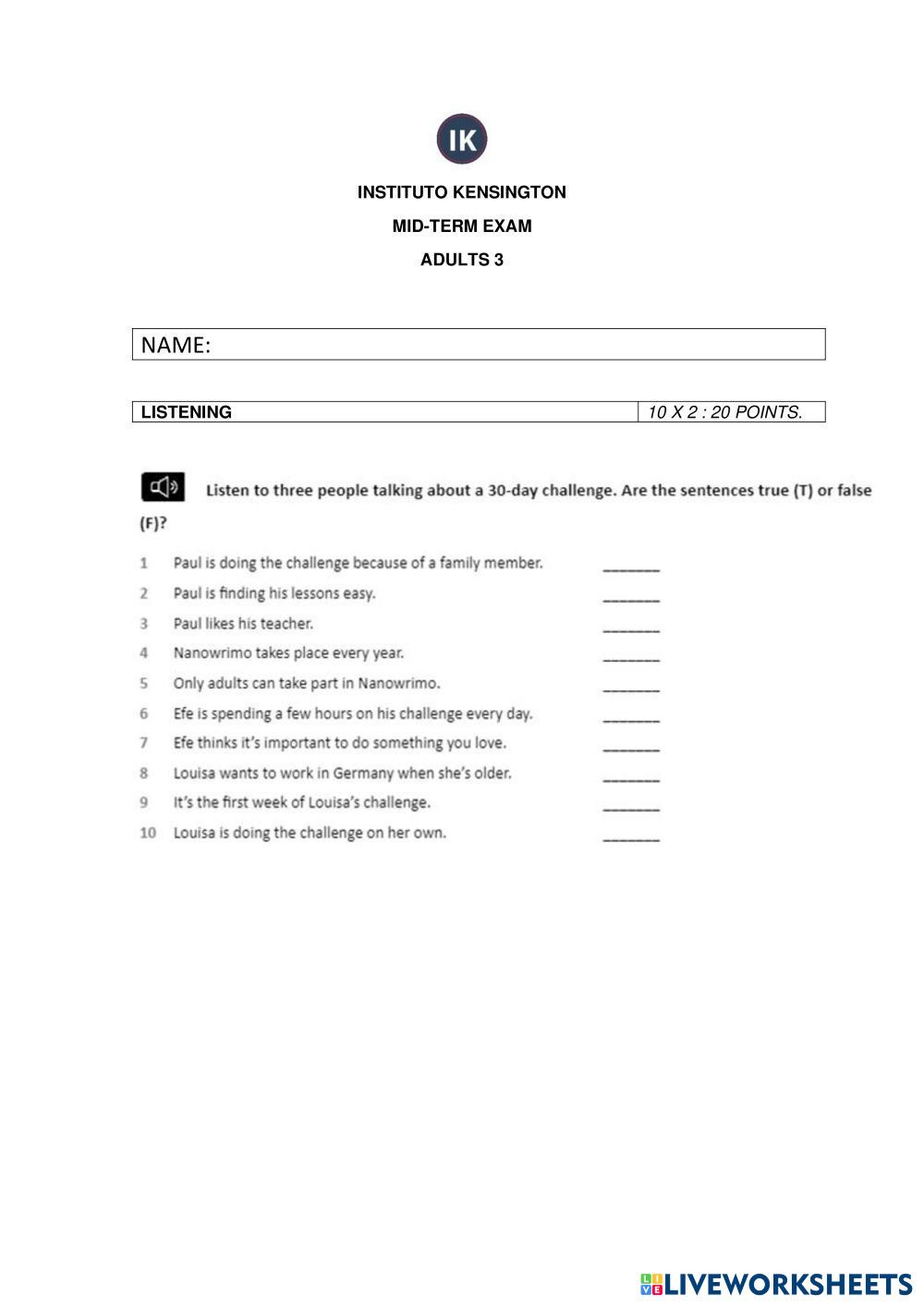 IK

INSTITUTO KENSINGTON

MID-TERM EXAM

ADULTS 3

NAME:

| LISTENING | 10 X 2 : 20 POINTS. |
|---|---|

Listen to three people talking about a 30-day challenge. Are the sentences true (T) or false (F)?

1 Paul is doing the challenge because of a family member. ________
2 Paul is finding his lessons easy. ________
3 Paul likes his teacher. ________
4 Nanowrimo takes place every year. ________
5 Only adults can take part in Nanowrimo. ________
6 Efe is spending a few hours on his challenge every day. ________
7 Efe thinks it's important to do something you love. ________
8 Louisa wants to work in Germany when she's older. ________
9 It's the first week of Louisa's challenge. ________
10 Louisa is doing the challenge on her own. ________

LIVEWORKSHEETS